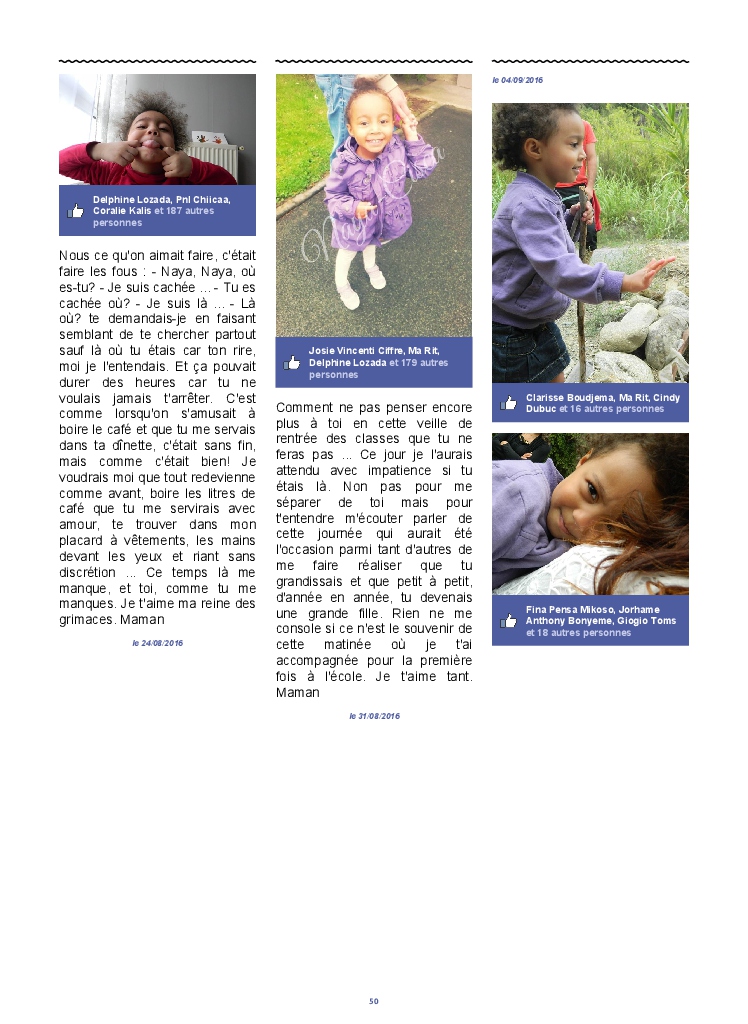 Delphine Lozada, Pni Chiicaa, Coralie Kalis et 187 autres personnes

Nous ce qu'on aimait faire, c'était faire les fous : - Naya, Naya, où es-tu? - Je suis cachée ... - Tu es cachée où? - Je suis là ... - Là où? te demandais-je en faisant semblant de te chercher partout sauf là où tu étais car ton rire, moi je l'entendais. Et ça pouvait durer des heures car tu ne voulais jamais t'arrêter. C'est comme lorsqu'on s'amusait à boire le café et que tu me servais dans ta dînette, c'était sans fin, mais comme c'était bien! Je voudrais moi que tout redevienne comme avant, boire les litres de café que tu me servirais avec amour, te trouver dans mon placard à vêtements, les mains devant les yeux et riant sans discrétion ... Ce temps là me manque, et toi, comme tu me manques. Je t'aime ma reine des grimaces. Maman

le 24/08/2016

Josie Vincenti Ciffre, Ma Rit, Delphine Lozada et 179 autres personnes

Comment ne pas penser encore plus à toi en cette veille de rentrée des classes que tu ne feras pas ... Ce jour je l'aurais attendu avec impatience si tu étais là. Non pas pour me séparer de toi mais pour t'entendre m'écouter parler de cette journée qui aurait été l'occasion parmi tant d'autres de me faire réaliser que tu grandissais et que petit à petit, d'année en année, tu devenais une grande fille. Rien ne me console si ce n'est le souvenir de cette matinée où je t'ai accompagnée pour la première fois à l'école. Je t'aime tant. Maman

le 31/08/2016

le 04/09/2016

Clarisse Boudjema, Ma Rit, Cindy Dubuc et 16 autres personnes

Fina Pensa Mikoso, Jorhame Anthony Bonyeme, Giogio Toms et 18 autres personnes

50